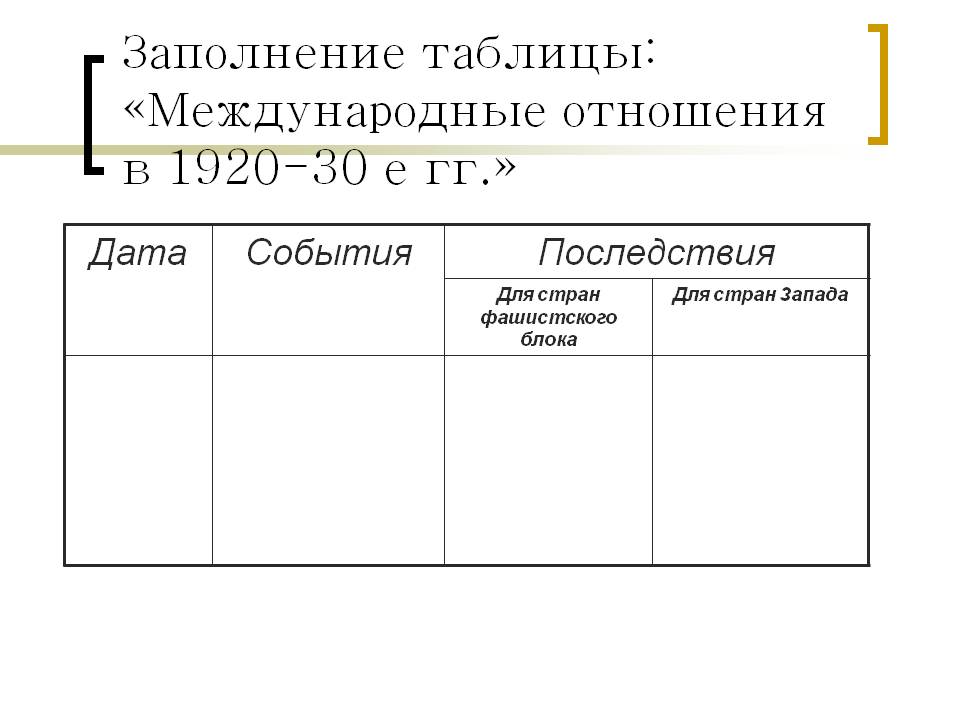 Заполнение таблицы: «Международные отношения в 1920-30 е гг.»

| Дата | События | Последствия | |
|---|---|---|---|
| | | Для стран фашистского блока | Для стран Запада |
| | | | |